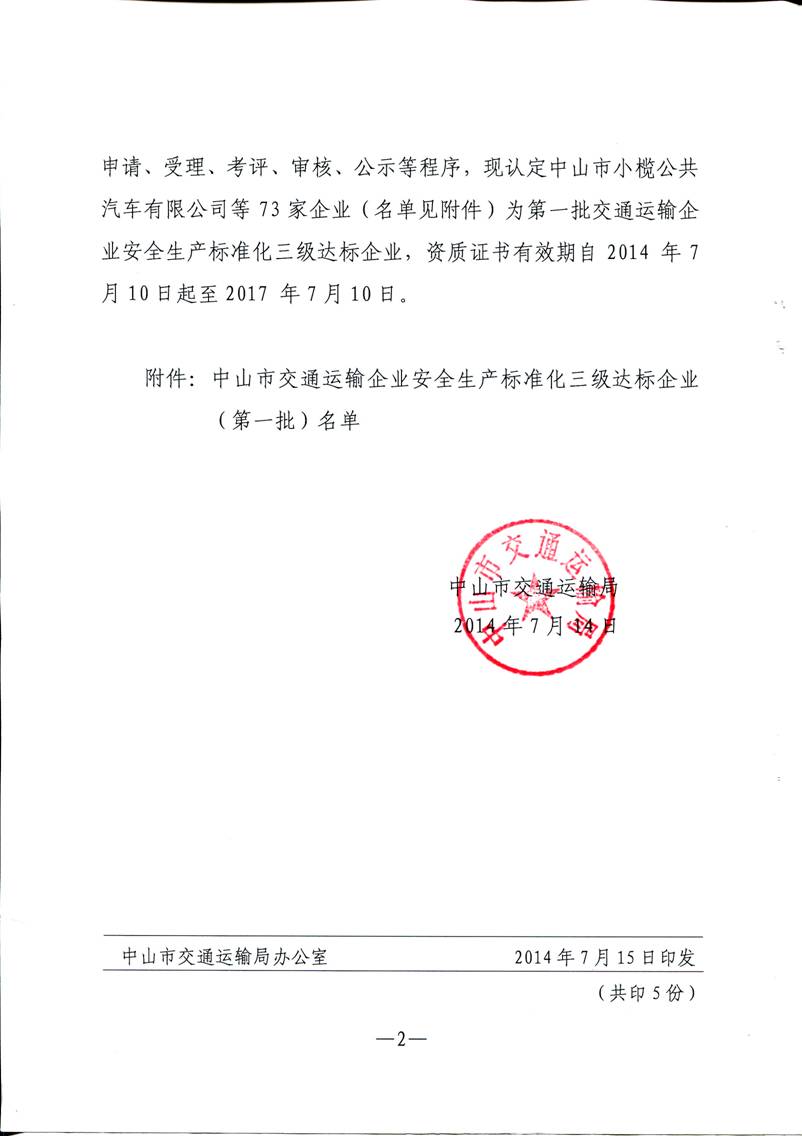 申请、受理、考评、审核、公示等程序，现认定中山市小榄公共汽车有限公司等 73 家企业（名单见附件）为第一批交通运输企业安全生产标准化三级达标企业，资质证书有效期自 2014 年 7 月 10 日起至 2017 年 7 月 10 日。

附件：中山市交通运输企业安全生产标准化三级达标企业（第一批）名单

中山市交通运输局

中山市交通运输局
2014 年 7 月 14 日

中山市交通运输局办公室　　2014 年 7 月 15 日印发

（共印 5 份）

—2—